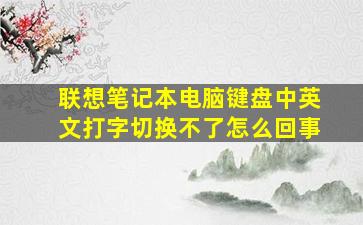 联想笔记本电脑键盘中英文打字切换不了怎么回事